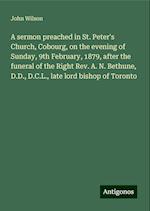 John Wilson

A sermon preached in St. Peter's Church, Cobourg, on the evening of Sunday, 9th February, 1879, after the funeral of the Right Rev. A. N. Bethune, D.D., D.C.L., late lord bishop of Toronto

Antigonos